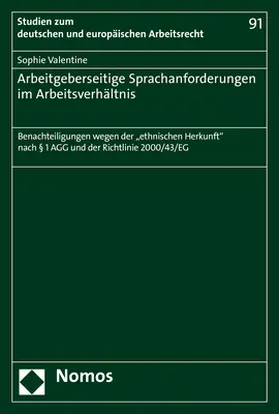 Studien zum deutschen und europäischen Arbeitsrecht

91

Sophie Valentine

Arbeitgeberseitige Sprachanforderungen im Arbeitsverhältnis

Benachteiligungen wegen der „ethnischen Herkunft“ nach § 1 AGG und der Richtlinie 2000/43/EG

Nomos